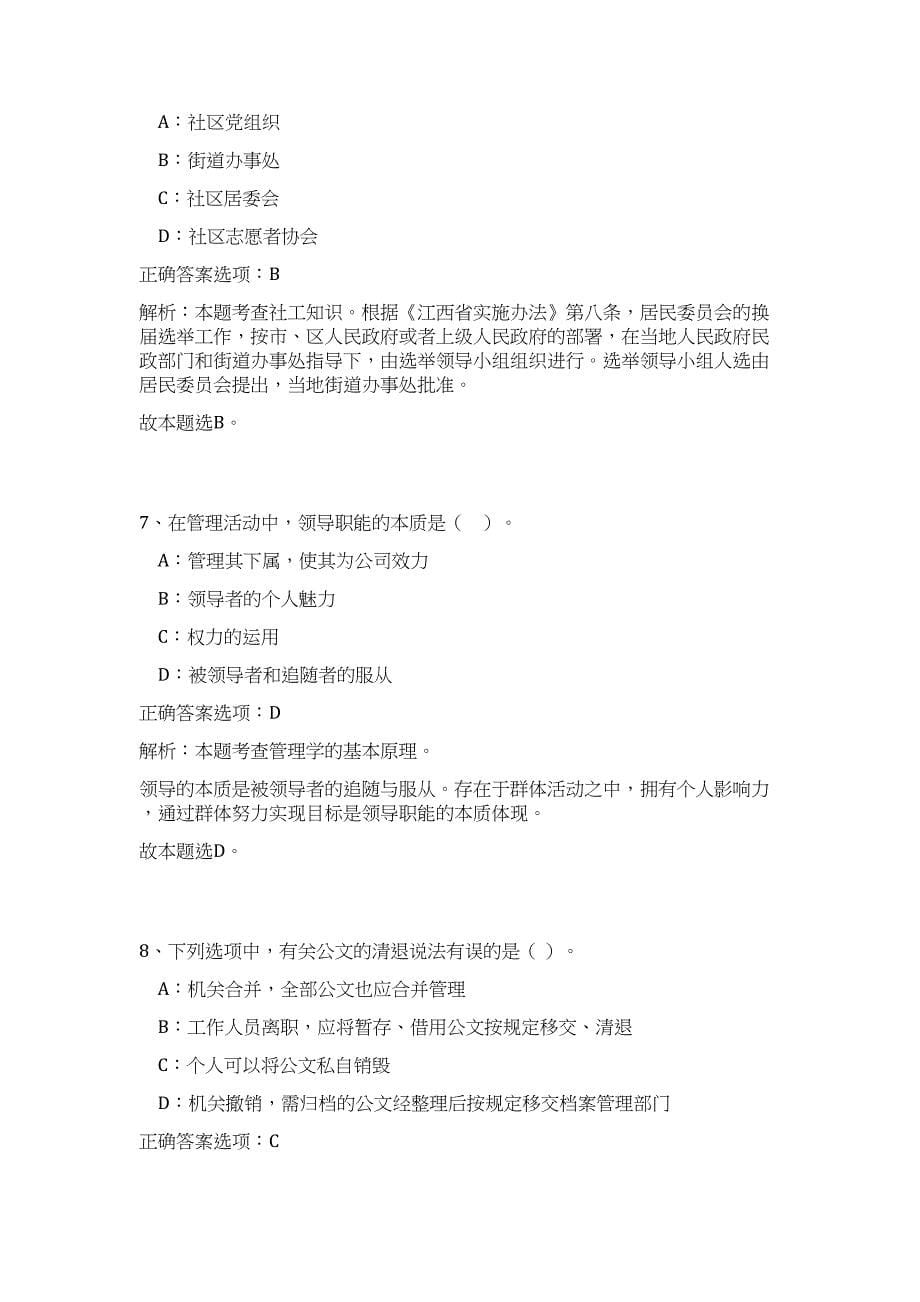 A：社区党组织

B：街道办事处

C：社区居委会

D：社区志愿者协会

正确答案选项：B

解析：本题考查社工知识。根据《江西省实施办法》第八条，居民委员会的换届选举工作，按市、区人民政府或者上级人民政府的部署，在当地人民政府民政部门和街道办事处指导下，由选举领导小组组织进行。选举领导小组人选由居民委员会提出，当地街道办事处批准。

故本题选B。

7、在管理活动中，领导职能的本质是（ ）。

A：管理其下属，使其为公司效力

B：领导者的个人魅力

C：权力的运用

D：被领导者和追随者的服从

正确答案选项：D

解析：本题考查管理学的基本原理。

领导的本质是被领导者的追随与服从。存在于群体活动之中，拥有个人影响力，通过群体努力实现目标是领导职能的本质体现。

故本题选D。

8、下列选项中，有关公文的清退说法有误的是（ ）。

A：机关合并，全部公文也应合并管理

B：工作人员离职，应将暂存、借用公文按规定移交、清退

C：个人可以将公文私自销毁

D：机关撤销，需归档的公文经整理后按规定移交档案管理部门

正确答案选项：C